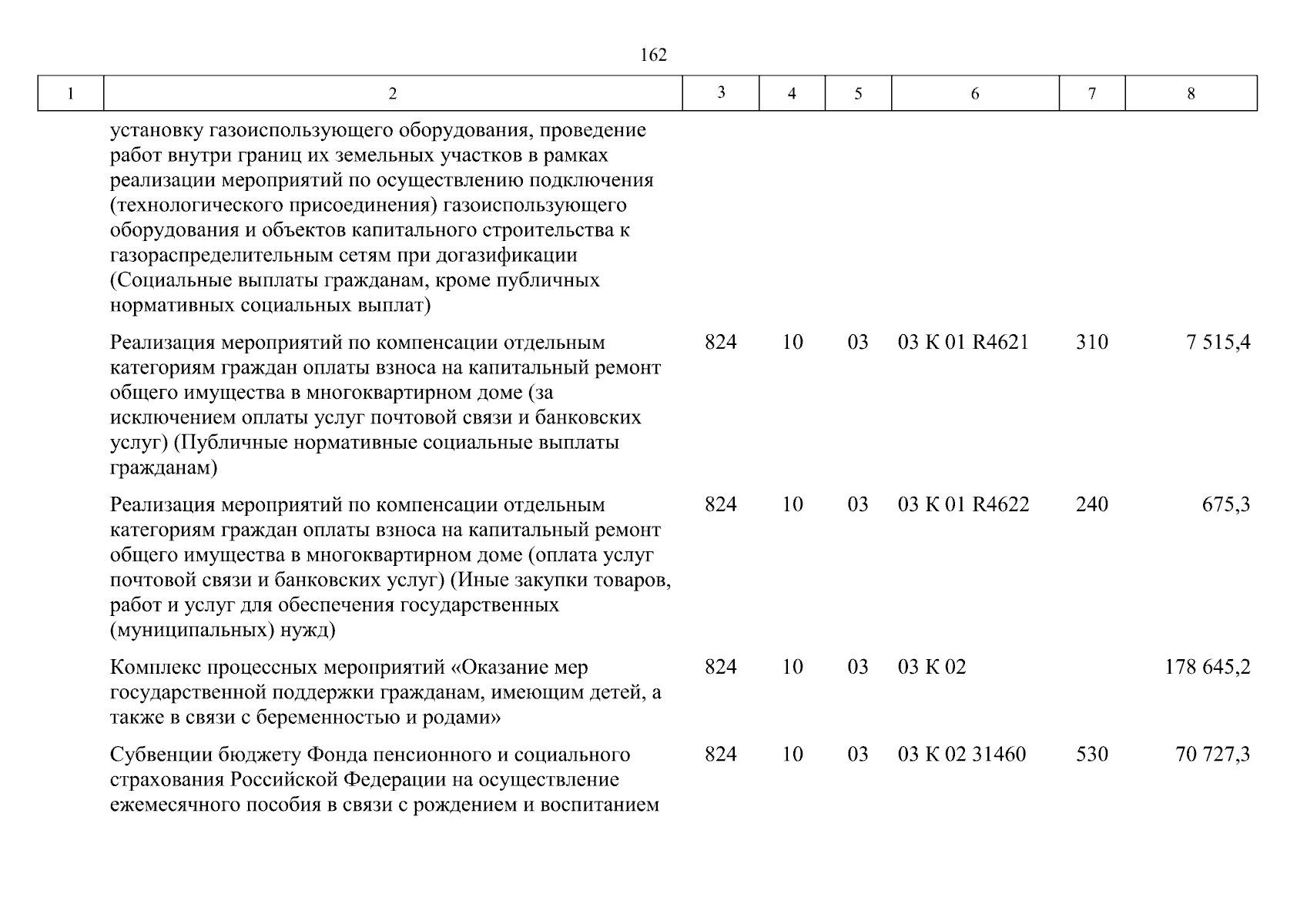 162

| 1 | 2 | 3 | 4 | 5 | 6 | 7 | 8 |
|---|---|---|---|---|---|---|---|
| | установку газоиспользующего оборудования, проведение работ внутри границ их земельных участков в рамках реализации мероприятий по осуществлению подключения (технологического присоединения) газоиспользующего оборудования и объектов капитального строительства к газораспределительным сетям при догазификации (Социальные выплаты гражданам, кроме публичных нормативных социальных выплат) | | | | | | |
| | Реализация мероприятий по компенсации отдельным категориям граждан оплаты взноса на капитальный ремонт общего имущества в многоквартирном доме (за исключением оплаты услуг почтовой связи и банковских услуг) (Публичные нормативные социальные выплаты гражданам) | 824 | 10 | 03 | 03 К 01 R4621 | 310 | 7 515,4 |
| | Реализация мероприятий по компенсации отдельным категориям граждан оплаты взноса на капитальный ремонт общего имущества в многоквартирном доме (оплата услуг почтовой связи и банковских услуг) (Иные закупки товаров, работ и услуг для обеспечения государственных (муниципальных) нужд) | 824 | 10 | 03 | 03 К 01 R4622 | 240 | 675,3 |
| | Комплекс процессных мероприятий «Оказание мер государственной поддержки гражданам, имеющим детей, а также в связи с беременностью и родами» | 824 | 10 | 03 | 03 К 02 | | 178 645,2 |
| | Субвенции бюджету Фонда пенсионного и социального страхования Российской Федерации на осуществление ежемесячного пособия в связи с рождением и воспитанием | 824 | 10 | 03 | 03 К 02 31460 | 530 | 70 727,3 |